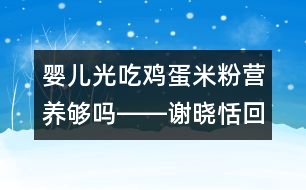 婴儿光吃鸡蛋米粉营养够吗——谢晓恬回